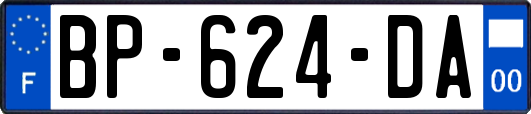 F
BP-624-DA
00